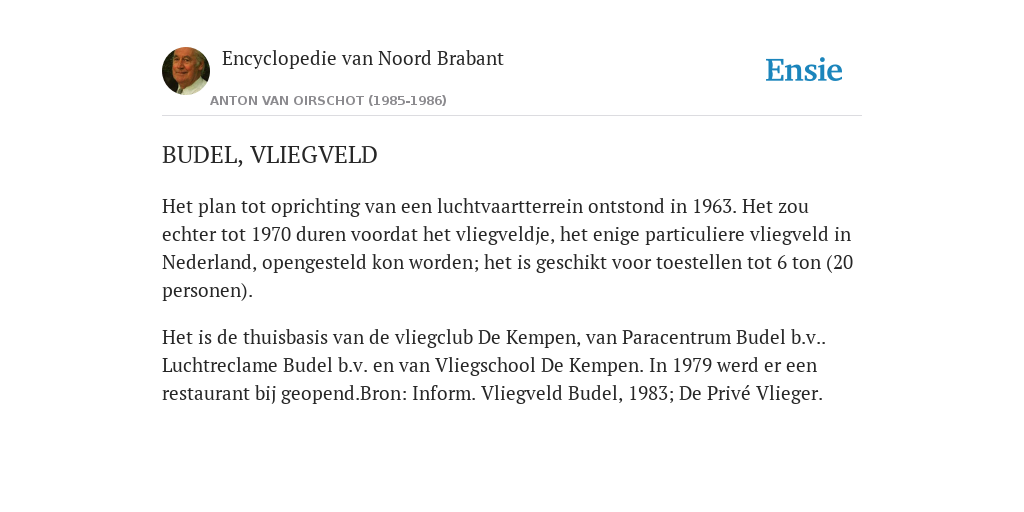 Encyclopedie van Noord Brabant

ANTON VAN OIRSCHOT (1985-1986)

Ensie

BUDEL, VLIEGVELD

Het plan tot oprichting van een luchtvaartterrein ontstond in 1963. Het zou echter tot 1970 duren voordat het vliegveldje, het enige particuliere vliegveld in Nederland, opengesteld kon worden; het is geschikt voor toestellen tot 6 ton (20 personen).

Het is de thuisbasis van de vliegclub De Kempen, van Paracentrum Budel b.v.. Luchtreclame Budel b.v. en van Vliegschool De Kempen. In 1979 werd er een restaurant bij geopend.Bron: Inform. Vliegveld Budel, 1983; De Privé Vlieger.